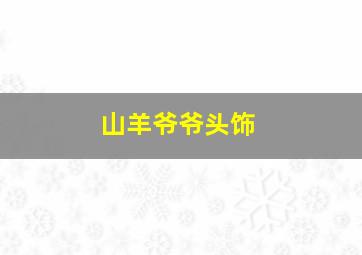 山羊爷爷头饰